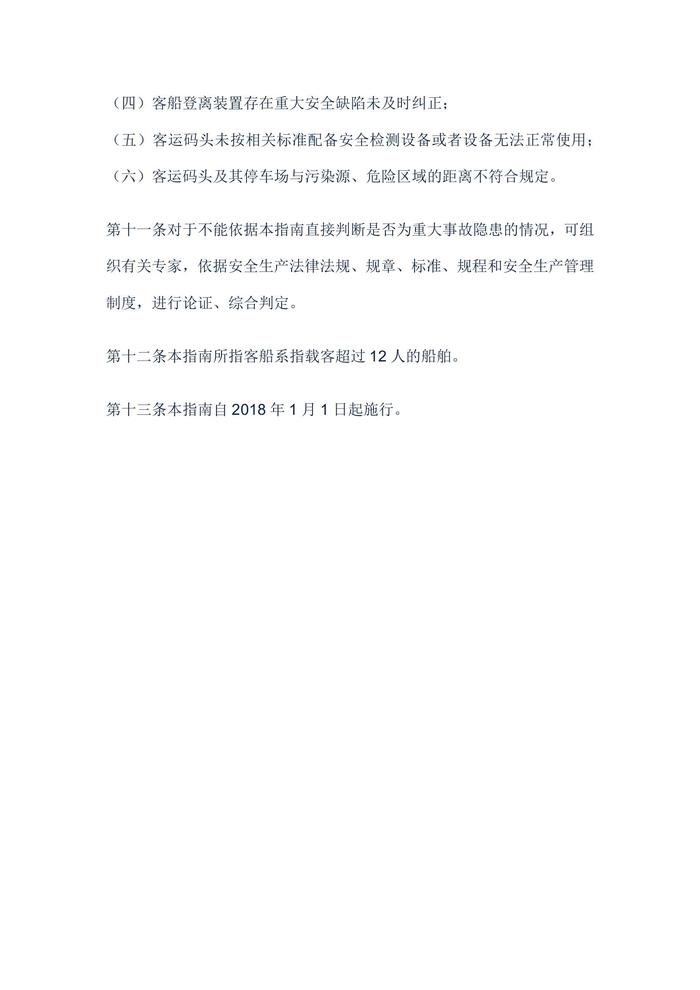 （四）客船登离装置存在重大安全缺陷未及时纠正；

（五）客运码头未按相关标准配备安全检测设备或者设备无法正常使用；

（六）客运码头及其停车场与污染源、危险区域的距离不符合规定。

第十一条对于不能依据本指南直接判断是否为重大事故隐患的情况，可组织有关专家，依据安全生产法律法规、规章、标准、规程和安全生产管理制度，进行论证、综合判定。

第十二条本指南所指客船系指载客超过 12 人的船舶。

第十三条本指南自 2018 年 1 月 1 日起施行。